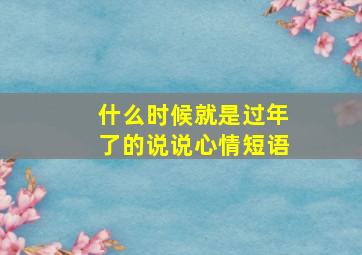 什么时候就是过年了的说说心情短语